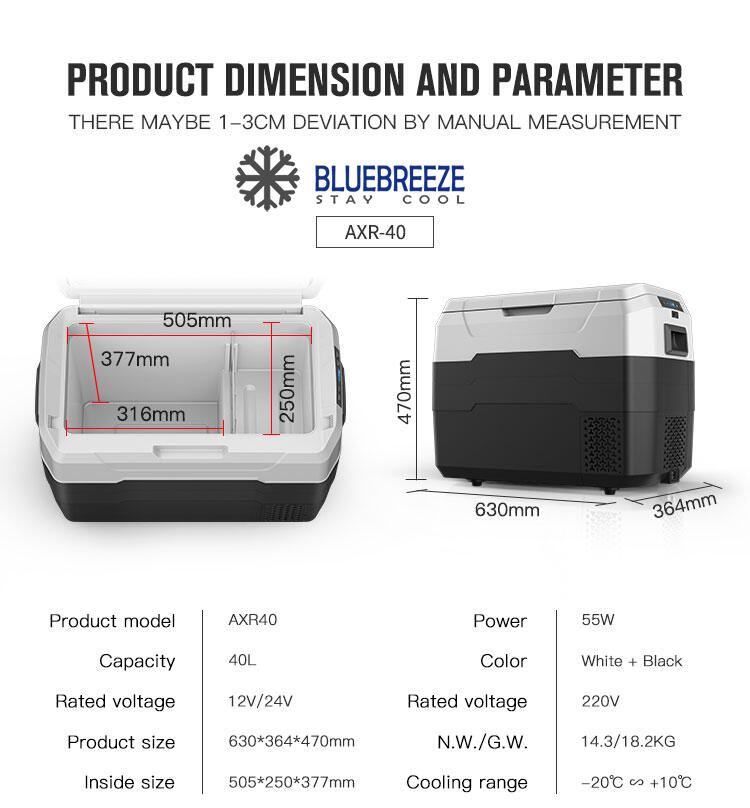 PRODUCT DIMENSION AND PARAMETER

THERE MAYBE 1-3CM DEVIATION BY MANUAL MEASUREMENT

BLUEBREEZE
STAY COOL

AXR-40

505mm

377mm

316mm

250mm

470mm

630mm

364mm

Product model
AXR40

Capacity
40L

Rated voltage
12V/24V

Product size
630*364*470mm

Inside size
505*250*377mm

Power
55W

Color
White + Black

Rated voltage
220V

N.W./G.W.
14.3/18.2KG

Cooling range
-20℃ ∽ +10℃